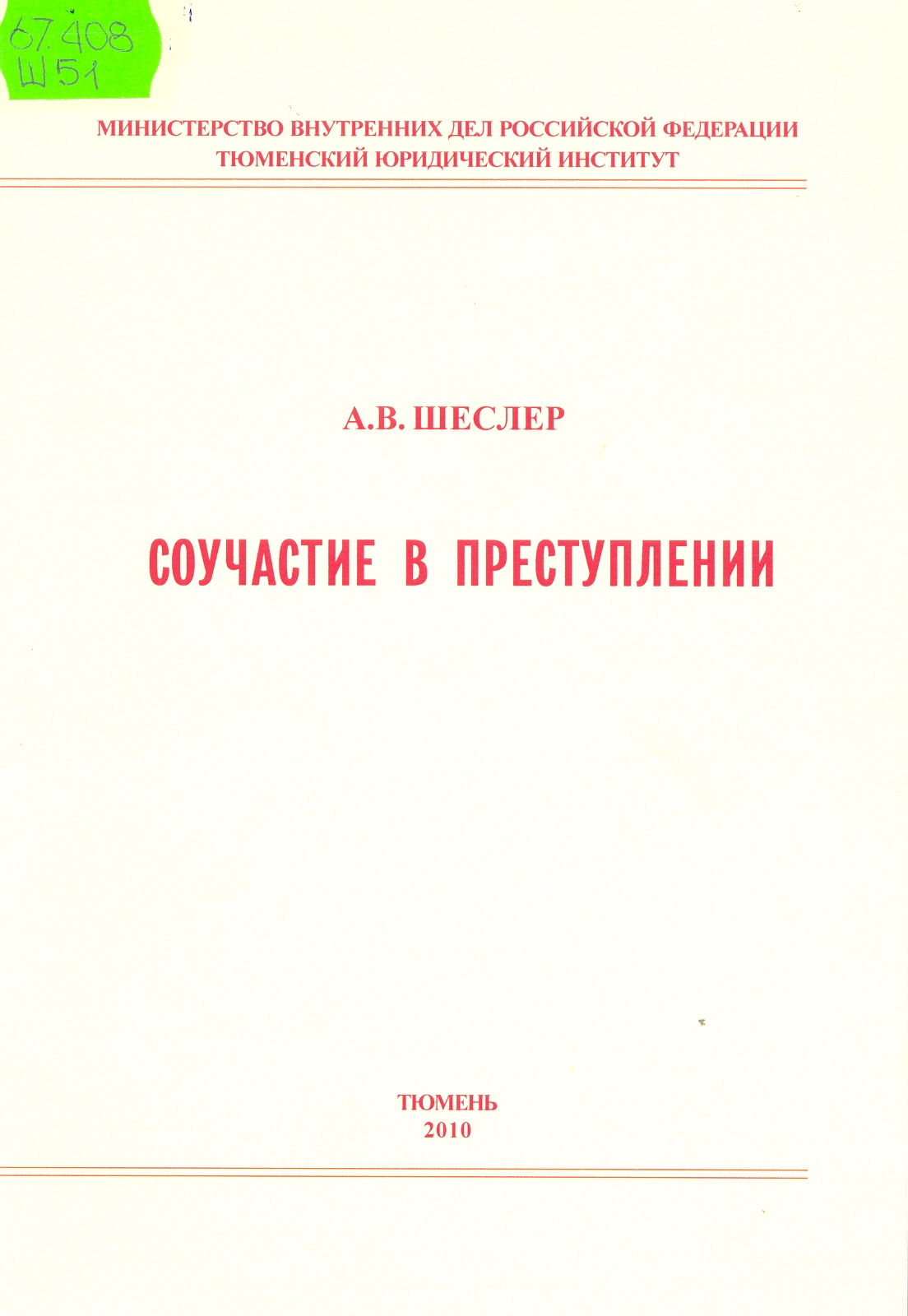 67.408
Ш51

МИНИСТЕРСТВО ВНУТРЕННИХ ДЕЛ РОССИЙСКОЙ ФЕДЕРАЦИИ
ТЮМЕНСКИЙ ЮРИДИЧЕСКИЙ ИНСТИТУТ

А.В. ШЕСЛЕР

СОУЧАСТИЕ В ПРЕСТУПЛЕНИИ

ТЮМЕНЬ
2010